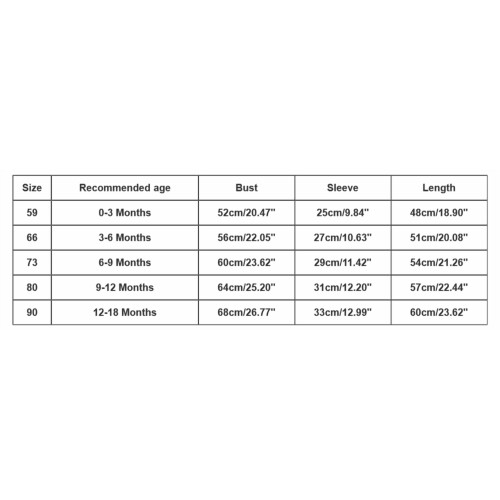 | Size | Recommended age | Bust | Sleeve | Length |
|---|---|---|---|---|
| 59 | 0-3 Months | 52cm/20.47" | 25cm/9.84" | 48cm/18.90" |
| 66 | 3-6 Months | 56cm/22.05" | 27cm/10.63" | 51cm/20.08" |
| 73 | 6-9 Months | 60cm/23.62" | 29cm/11.42" | 54cm/21.26" |
| 80 | 9-12 Months | 64cm/25.20" | 31cm/12.20" | 57cm/22.44" |
| 90 | 12-18 Months | 68cm/26.77" | 33cm/12.99" | 60cm/23.62" |